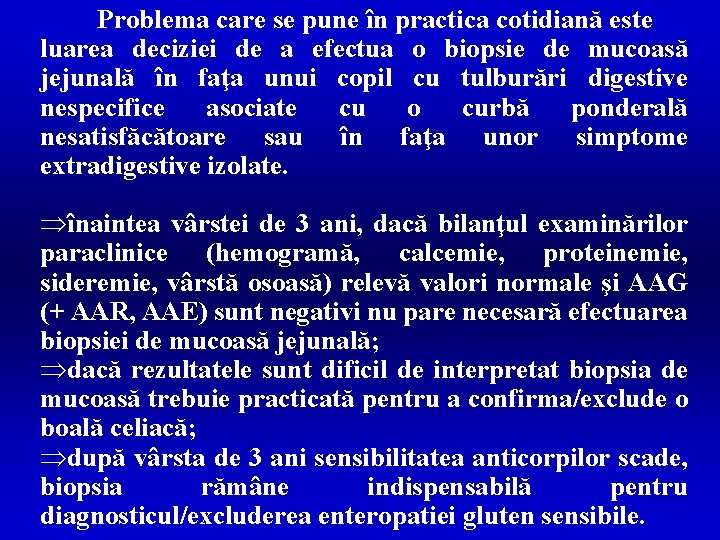 Problema care se pune în practica cotidiană este luarea deciziei de a efectua o biopsie de mucoasă jejunală în faţa unui copil cu tulburări digestive nespecifice asociate cu o curbă ponderală nesatisfăcătoare sau în faţa unor simptome extradigestive izolate.

$\Rightarrow$înaintea vârstei de 3 ani, dacă bilanţul examinărilor paraclinice (hemogramă, calcemie, proteinemie, sideremie, vârstă osoasă) relevă valori normale şi AAG (+ AAR, AAE) sunt negativi nu pare necesară efectuarea biopsiei de mucoasă jejunală;
$\Rightarrow$dacă rezultatele sunt dificil de interpretat biopsia de mucoasă trebuie practicată pentru a confirma/exclude o boală celiacă;
$\Rightarrow$după vârsta de 3 ani sensibilitatea anticorpilor scade, biopsia rămâne indispensabilă pentru diagnosticul/excluderea enteropatiei gluten sensibile.